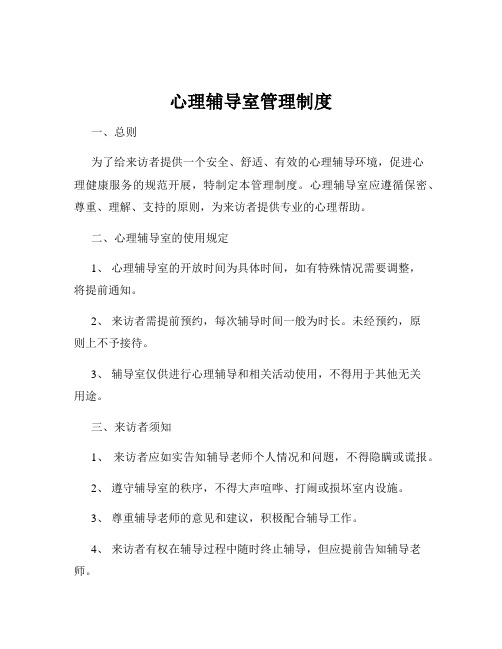 心理辅导室管理制度

一、总则

为了给来访者提供一个安全、舒适、有效的心理辅导环境，促进心理健康服务的规范开展，特制定本管理制度。心理辅导室应遵循保密、尊重、理解、支持的原则，为来访者提供专业的心理帮助。

二、心理辅导室的使用规定

1、 心理辅导室的开放时间为具体时间，如有特殊情况需要调整，将提前通知。

2、 来访者需提前预约，每次辅导时间一般为时长。未经预约，原则上不予接待。

3、 辅导室仅供进行心理辅导和相关活动使用，不得用于其他无关用途。

三、来访者须知

1、 来访者应如实告知辅导老师个人情况和问题，不得隐瞒或谎报。

2、 遵守辅导室的秩序，不得大声喧哗、打闹或损坏室内设施。

3、 尊重辅导老师的意见和建议，积极配合辅导工作。

4、 来访者有权在辅导过程中随时终止辅导，但应提前告知辅导老师。